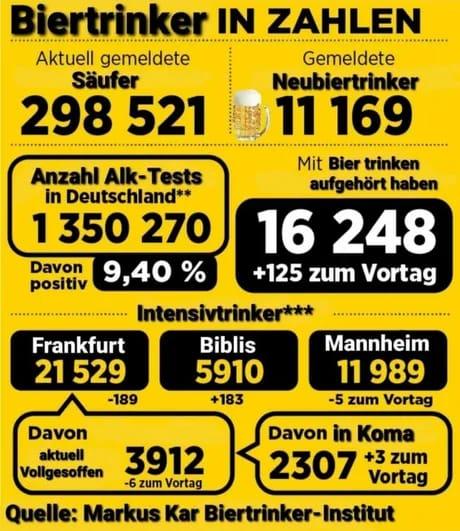 Biertrinker IN ZAHLEN

Aktuell gemeldete
Säufer
298 521

Gemeldete
Neubiertrinker
11 169

Anzahl Alk-Tests in Deutschland**
1 350 270

Davon positiv
9,40 %

Mit Bier trinken aufgehört haben
16 248
+125 zum Vortag

Intensivtrinker***

Frankfurt
21 529
-189

Biblis
5910
+183

Mannheim
11 989
-5 zum Vortag

Davon aktuell Vollgesoffen
3912
-6 zum Vortag

Davon in Koma
2307
+3 zum Vortag

Quelle: Markus Kar Biertrinker-Institut